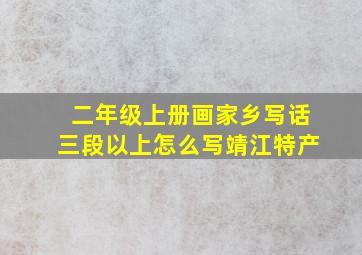 二年级上册画家乡写话
三段以上怎么写靖江特产